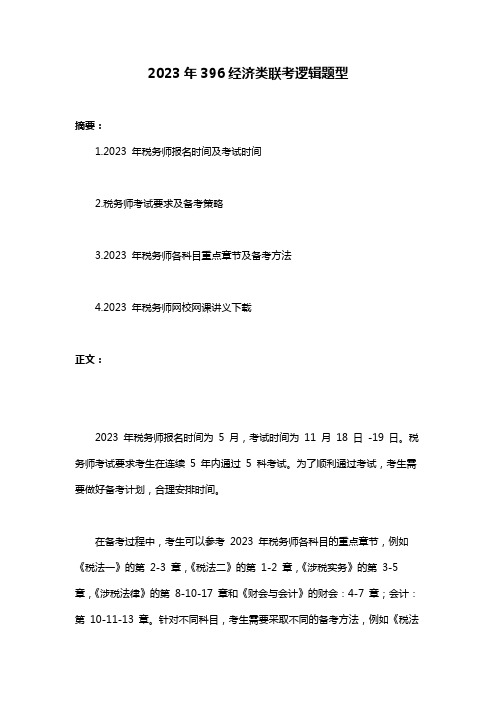 2023 年 396 经济类联考逻辑题型

摘要：

1.2023 年税务师报名时间及考试时间

2.税务师考试要求及备考策略

3.2023 年税务师各科目重点章节及备考方法

4.2023 年税务师网校网课讲义下载

正文：

2023 年税务师报名时间为 5 月，考试时间为 11 月 18 日 -19 日。税务师考试要求考生在连续 5 年内通过 5 科考试。为了顺利通过考试，考生需要做好备考计划，合理安排时间。

在备考过程中，考生可以参考 2023 年税务师各科目的重点章节，例如《税法一》的第 2-3 章，《税法二》的第 1-2 章，《涉税实务》的第 3-5 章，《涉税法律》的第 8-10-17 章和《财会与会计》的财会：4-7 章；会计：第 10-11-13 章。针对不同科目，考生需要采取不同的备考方法，例如《税法